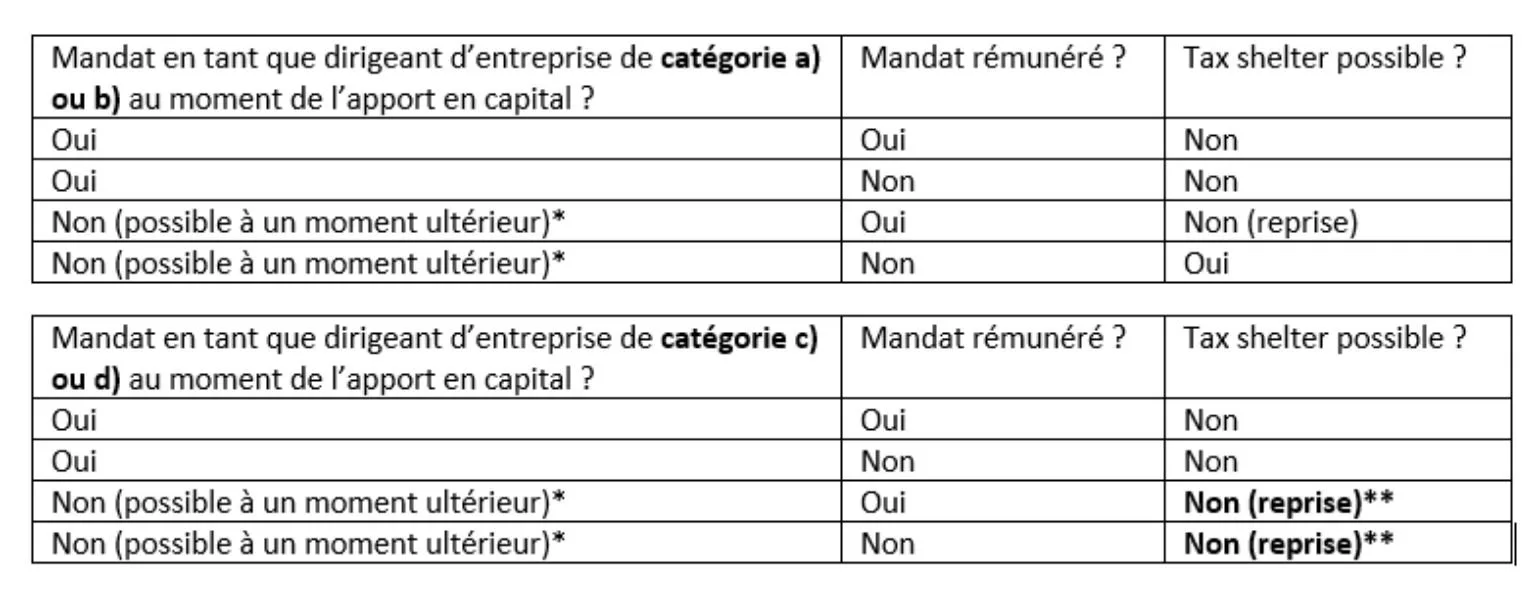 | Mandat en tant que dirigeant d'entreprise de **catégorie a) ou b)** au moment de l'apport en capital ? | Mandat rémunéré ? | Tax shelter possible ? |
|---|---|---|
| Oui | Oui | Non |
| Oui | Non | Non |
| Non (possible à un moment ultérieur)* | Oui | Non (reprise) |
| Non (possible à un moment ultérieur)* | Non | Oui |

| Mandat en tant que dirigeant d'entreprise de **catégorie c) ou d)** au moment de l'apport en capital ? | Mandat rémunéré ? | Tax shelter possible ? |
|---|---|---|
| Oui | Oui | Non |
| Oui | Non | Non |
| Non (possible à un moment ultérieur)* | Oui | **Non (reprise)\*\*** |
| Non (possible à un moment ultérieur)* | Non | **Non (reprise)\*\*** |